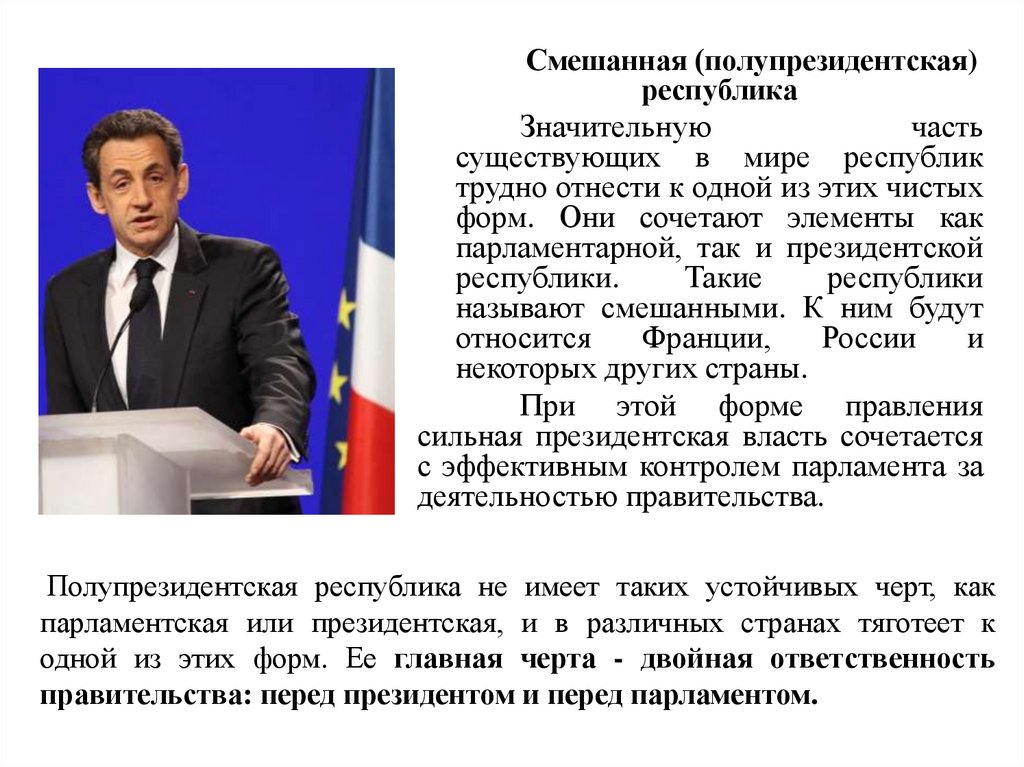 Смешанная (полупрезидентская) республика

Значительную часть существующих в мире республик трудно отнести к одной из этих чистых форм. Они сочетают элементы как парламентарной, так и президентской республики. Такие республики называют смешанными. К ним будут относится Франции, России и некоторых других страны.

При этой форме правления сильная президентская власть сочетается с эффективным контролем парламента за деятельностью правительства.

Полупрезидентская республика не имеет таких устойчивых черт, как парламентская или президентская, и в различных странах тяготеет к одной из этих форм. Ее главная черта - двойная ответственность правительства: перед президентом и перед парламентом.